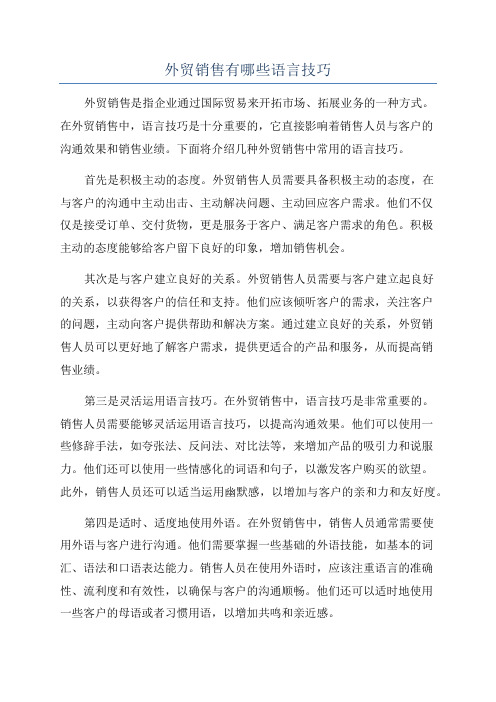 外贸销售有哪些语言技巧

外贸销售是指企业通过国际贸易来开拓市场、拓展业务的一种方式。在外贸销售中，语言技巧是十分重要的，它直接影响着销售人员与客户的沟通效果和销售业绩。下面将介绍几种外贸销售中常用的语言技巧。

首先是积极主动的态度。外贸销售人员需要具备积极主动的态度，在与客户的沟通中主动出击、主动解决问题、主动回应客户需求。他们不仅仅是接受订单、交付货物，更是服务于客户、满足客户需求的角色。积极主动的态度能够给客户留下良好的印象，增加销售机会。

其次是与客户建立良好的关系。外贸销售人员需要与客户建立起良好的关系，以获得客户的信任和支持。他们应该倾听客户的需求，关注客户的问题，主动向客户提供帮助和解决方案。通过建立良好的关系，外贸销售人员可以更好地了解客户需求，提供更适合的产品和服务，从而提高销售业绩。

第三是灵活运用语言技巧。在外贸销售中，语言技巧是非常重要的。销售人员需要能够灵活运用语言技巧，以提高沟通效果。他们可以使用一些修辞手法，如夸张法、反问法、对比法等，来增加产品的吸引力和说服力。他们还可以使用一些情感化的词语和句子，以激发客户购买的欲望。此外，销售人员还可以适当运用幽默感，以增加与客户的亲和力和友好度。

第四是适时、适度地使用外语。在外贸销售中，销售人员通常需要使用外语与客户进行沟通。他们需要掌握一些基础的外语技能，如基本的词汇、语法和口语表达能力。销售人员在使用外语时，应该注重语言的准确性、流利度和有效性，以确保与客户的沟通顺畅。他们还可以适时地使用一些客户的母语或者习惯用语，以增加共鸣和亲近感。